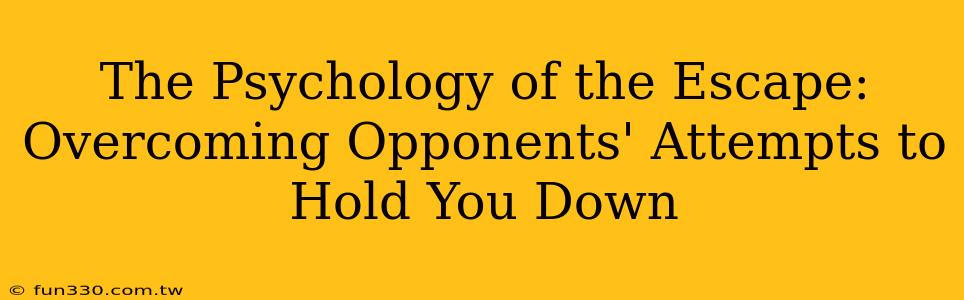 The Psychology of the Escape: Overcoming Opponents' Attempts to Hold You Down

© fun330.com.tw